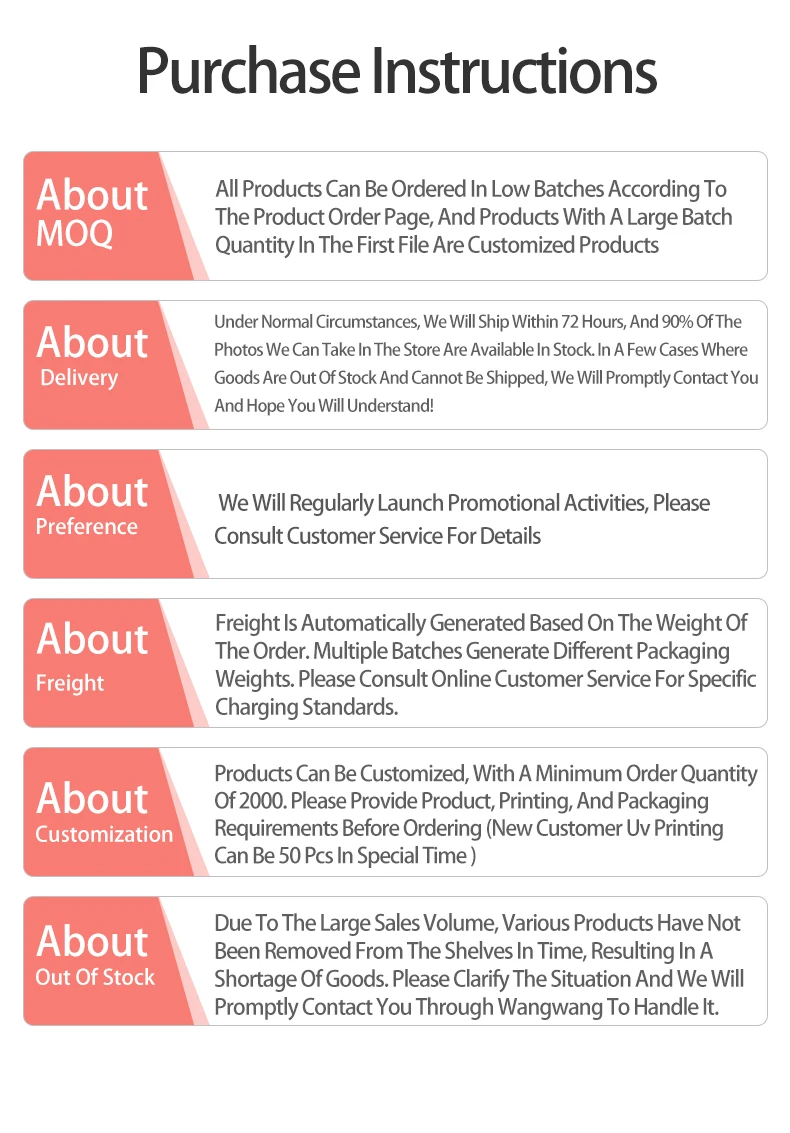 Purchase Instructions

About
MOQ

All Products Can Be Ordered In Low Batches According To The Product Order Page, And Products With A Large Batch Quantity In The First File Are Customized Products

About
Delivery

Under Normal Circumstances, We Will Ship Within 72 Hours, And 90% Of The Photos We Can Take In The Store Are Available In Stock. In A Few Cases Where Goods Are Out Of Stock And Cannot Be Shipped, We Will Promptly Contact You And Hope You Will Understand!

About
Preference

We Will Regularly Launch Promotional Activities, Please Consult Customer Service For Details

About
Freight

Freight Is Automatically Generated Based On The Weight Of The Order. Multiple Batches Generate Different Packaging Weights. Please Consult Online Customer Service For Specific Charging Standards.

About
Customization

Products Can Be Customized, With A Minimum Order Quantity Of 2000. Please Provide Product, Printing, And Packaging Requirements Before Ordering (New Customer Uv Printing Can Be 50 Pcs In Special Time )

About
Out Of Stock

Due To The Large Sales Volume, Various Products Have Not Been Removed From The Shelves In Time, Resulting In A Shortage Of Goods. Please Clarify The Situation And We Will Promptly Contact You Through Wangwang To Handle It.